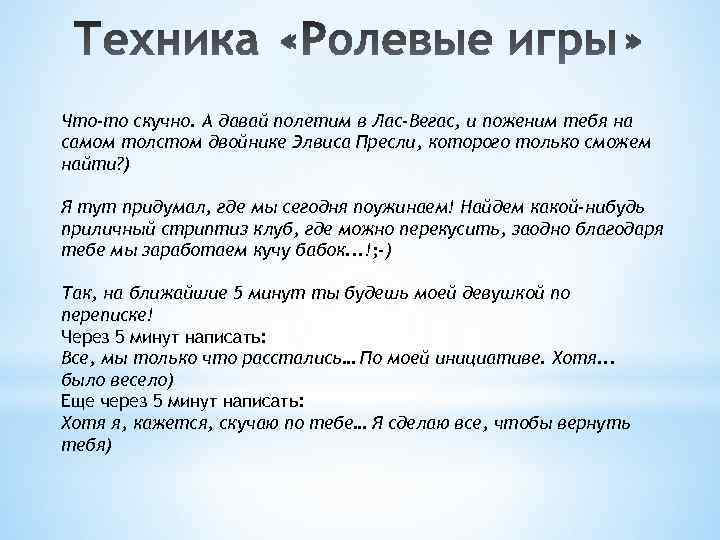 Техника «Ролевые игры»

Что-то скучно. А давай полетим в Лас-Вегас, и поженим тебя на самом толстом двойнике Элвиса Пресли, которого только сможем найти?)

Я тут придумал, где мы сегодня поужинаем! Найдем какой-нибудь приличный стриптиз клуб, где можно перекусить, заодно благодаря тебе мы заработаем кучу бабок…!;-)

Так, на ближайшие 5 минут ты будешь моей девушкой по переписке!
Через 5 минут написать:
Все, мы только что расстались… По моей инициативе. Хотя… было весело)
Еще через 5 минут написать:
Хотя я, кажется, скучаю по тебе… Я сделаю все, чтобы вернуть тебя)